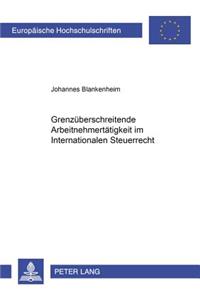 Europäische Hochschulschriften

Johannes Blankenheim

Grenzüberschreitende Arbeitnehmertätigkeit im Internationalen Steuerrecht

PETER LANG